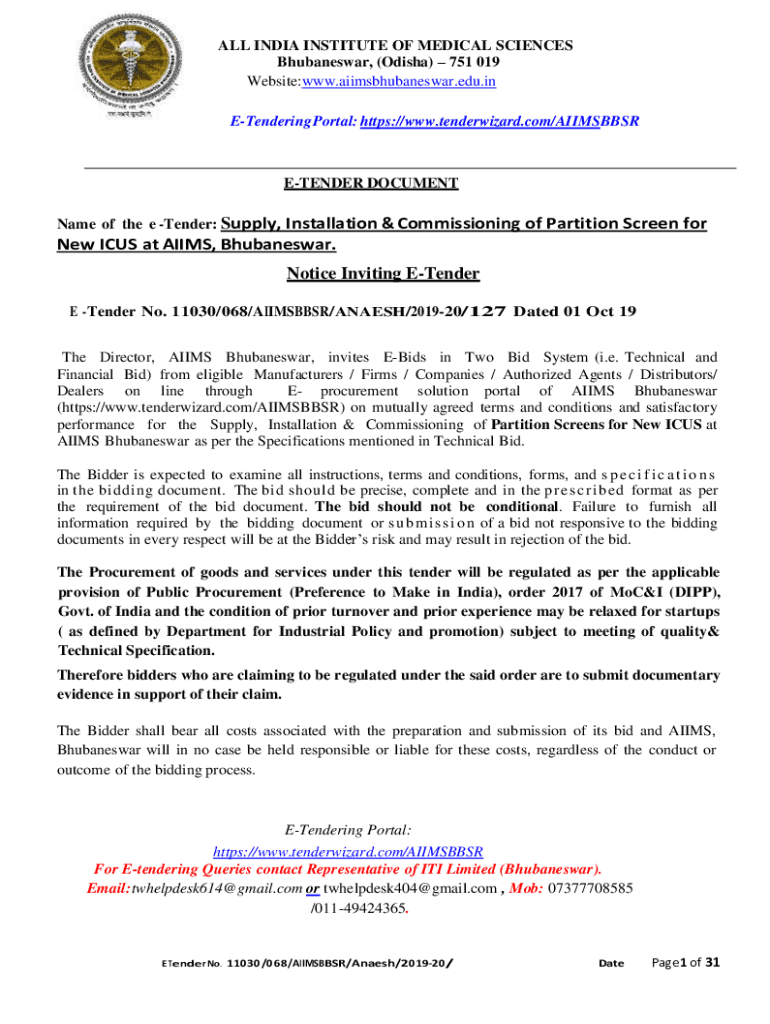 ALL INDIA INSTITUTE OF MEDICAL SCIENCES
Bhubaneswar, (Odisha) – 751 019
Website:www.aiimsbhubaneswar.edu.in

E-TenderingPortal: https://www.tenderwizard.com/AIIMSBBSR

E-TENDER DOCUMENT

Name of the e -Tender: Supply, Installation & Commissioning of Partition Screen for New ICUS at AIIMS, Bhubaneswar.

Notice Inviting E-Tender

E -Tender No. 11030/068/AIIMSBBSR/ANAESH/2019-20/127 Dated 01 Oct 19

The Director, AIIMS Bhubaneswar, invites E-Bids in Two Bid System (i.e. Technical and Financial Bid) from eligible Manufacturers / Firms / Companies / Authorized Agents / Distributors/ Dealers on line through E- procurement solution portal of AIIMS Bhubaneswar (https://www.tenderwizard.com/AIIMSBBSR) on mutually agreed terms and conditions and satisfactory performance for the Supply, Installation & Commissioning of Partition Screens for New ICUS at AIIMS Bhubaneswar as per the Specifications mentioned in Technical Bid.

The Bidder is expected to examine all instructions, terms and conditions, forms, and specifications in the bidding document. The bid should be precise, complete and in the prescribed format as per the requirement of the bid document. The bid should not be conditional. Failure to furnish all information required by the bidding document or submission of a bid not responsive to the bidding documents in every respect will be at the Bidder's risk and may result in rejection of the bid.

The Procurement of goods and services under this tender will be regulated as per the applicable provision of Public Procurement (Preference to Make in India), order 2017 of MoC&I (DIPP), Govt. of India and the condition of prior turnover and prior experience may be relaxed for startups ( as defined by Department for Industrial Policy and promotion) subject to meeting of quality& Technical Specification.

Therefore bidders who are claiming to be regulated under the said order are to submit documentary evidence in support of their claim.

The Bidder shall bear all costs associated with the preparation and submission of its bid and AIIMS, Bhubaneswar will in no case be held responsible or liable for these costs, regardless of the conduct or outcome of the bidding process.

E-Tendering Portal:
https://www.tenderwizard.com/AIIMSBBSR
For E-tendering Queries contact Representative of ITI Limited (Bhubaneswar).
Email:twhelpdesk614@gmail.com or twhelpdesk404@gmail.com , Mob: 07377708585 /011-49424365.

ETender No. 11030/068/AIIMSBBSR/Anaesh/2019-20/ Date Page1 of 31